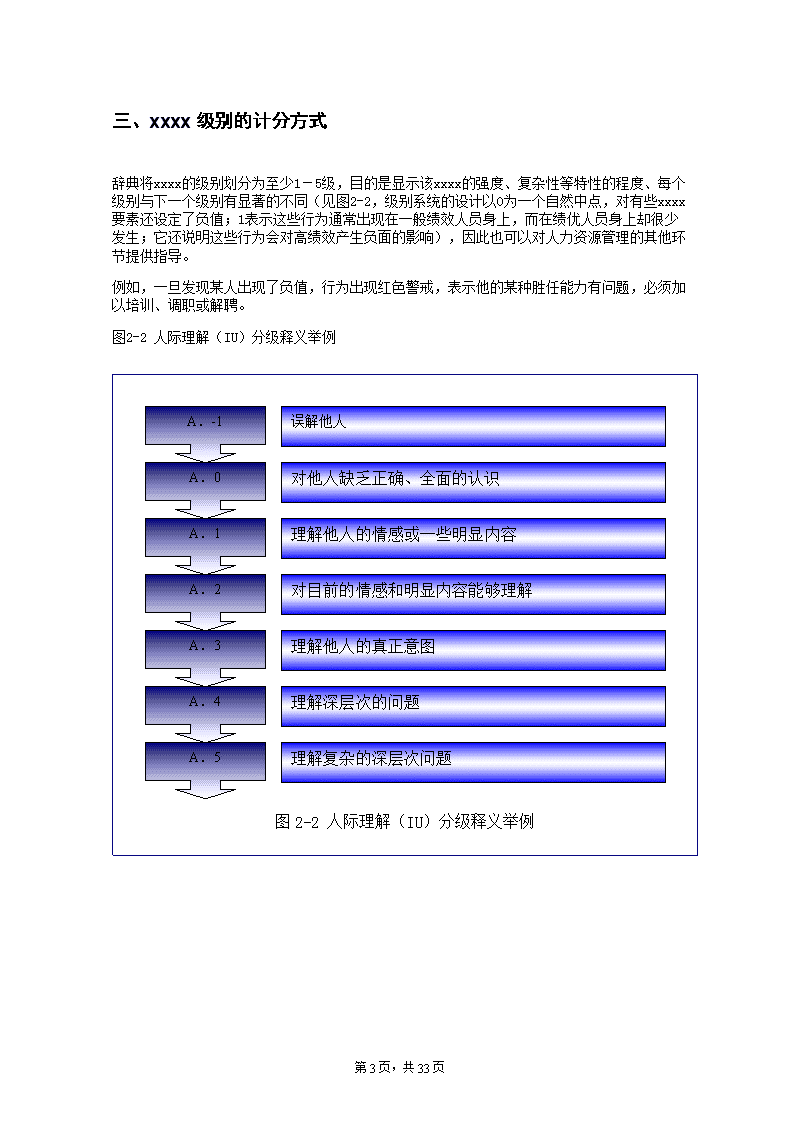 三、xxxx 级别的计分方式

辞典将xxxx的级别划分为至少1－5级，目的是显示该xxxx的强度、复杂性等特性的程度、每个级别与下一个级别有显著的不同（见图2-2，级别系统的设计以0为一个自然中点，对有些xxxx要素还设定了负值；1表示这些行为通常出现在一般绩效人员身上，而在绩优人员身上却很少发生；它还说明这些行为会对高绩效产生负面的影响），因此也可以对人力资源管理的其他环节提供指导。

例如，一旦发现某人出现了负值，行为出现红色警戒，表示他的某种胜任能力有问题，必须加以培训、调职或解聘。

图2-2 人际理解（IU）分级释义举例

A. -1
误解他人
A. 0
对他人缺乏正确、全面的认识
A. 1
理解他人的情感或一些明显内容
A. 2
对目前的情感和明显内容能够理解
A. 3
理解他人的真正意图
A. 4
理解深层次的问题
A. 5
理解复杂的深层次问题

图 2-2 人际理解（IU）分级释义举例

第3页，共33页